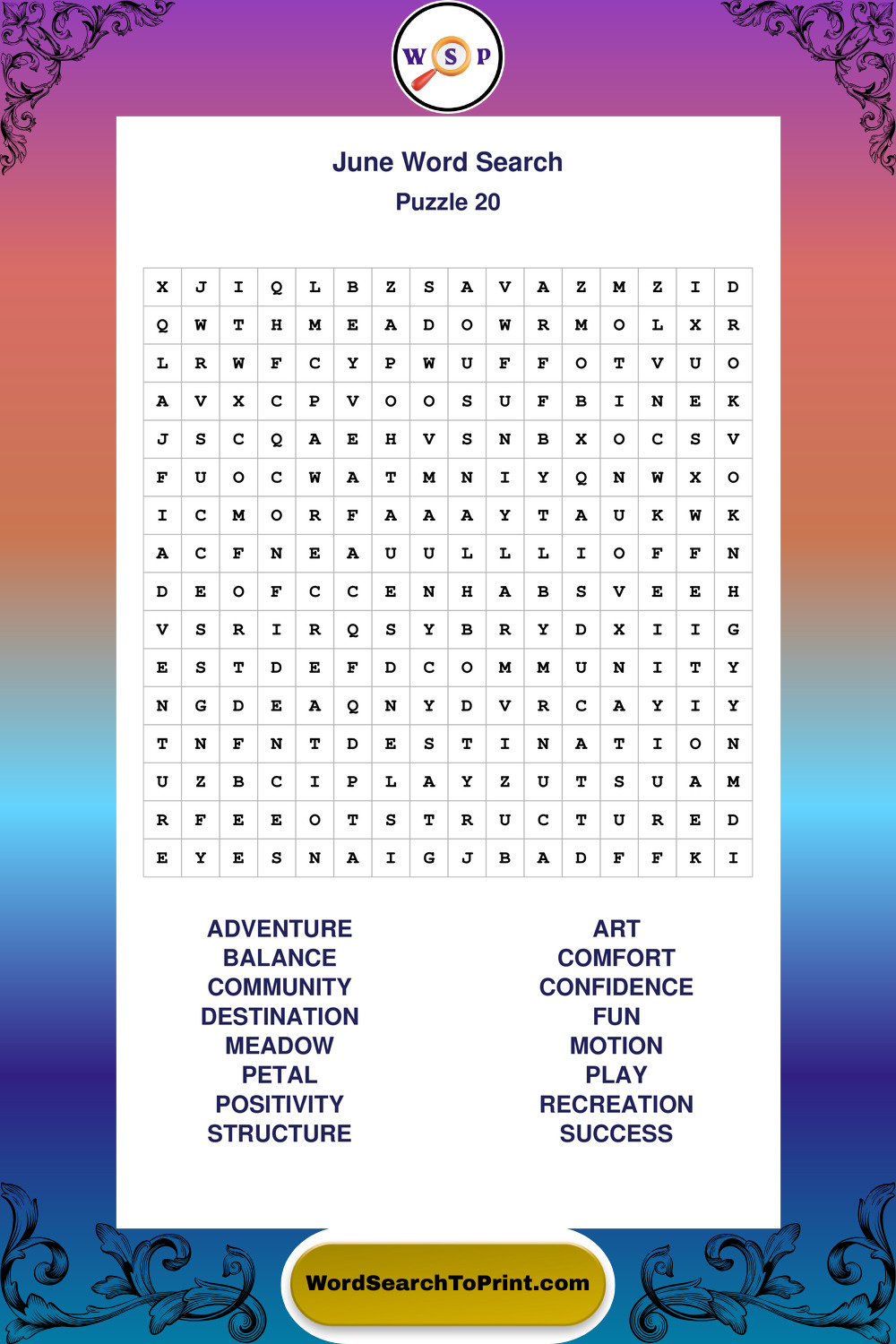 W S P

June Word Search
Puzzle 20

| X | J | I | Q | L | B | Z | S | A | V | A | Z | M | Z | I | D |
|---|---|---|---|---|---|---|---|---|---|---|---|---|---|---|---|
| Q | W | T | H | M | E | A | D | O | W | R | M | O | L | X | R |
| L | R | W | F | C | Y | P | W | U | F | F | O | T | V | U | O |
| A | V | X | C | P | V | O | O | S | U | F | B | I | N | E | K |
| J | S | C | Q | A | E | H | V | S | N | B | X | O | C | S | V |
| F | U | O | C | W | A | T | M | N | I | Y | Q | N | W | X | O |
| I | C | M | O | R | F | A | A | A | Y | T | A | U | K | W | K |
| A | C | F | N | E | A | U | U | L | L | L | I | O | F | F | N |
| D | E | O | F | C | C | E | N | H | A | B | S | V | E | E | H |
| V | S | R | I | R | Q | S | Y | B | R | Y | D | X | I | I | G |
| E | S | T | D | E | F | D | C | O | M | M | U | N | I | T | Y |
| N | G | D | E | A | Q | N | Y | D | V | R | C | A | Y | I | Y |
| T | N | F | N | T | D | E | S | T | I | N | A | T | I | O | N |
| U | Z | B | C | I | P | L | A | Y | Z | U | T | S | U | A | M |
| R | F | E | E | O | T | S | T | R | U | C | T | U | R | E | D |
| E | Y | E | S | N | A | I | G | J | B | A | D | F | F | K | I |

ADVENTURE
BALANCE
COMMUNITY
DESTINATION
MEADOW
PETAL
POSITIVITY
STRUCTURE

ART
COMFORT
CONFIDENCE
FUN
MOTION
PLAY
RECREATION
SUCCESS

WordSearchToPrint.com